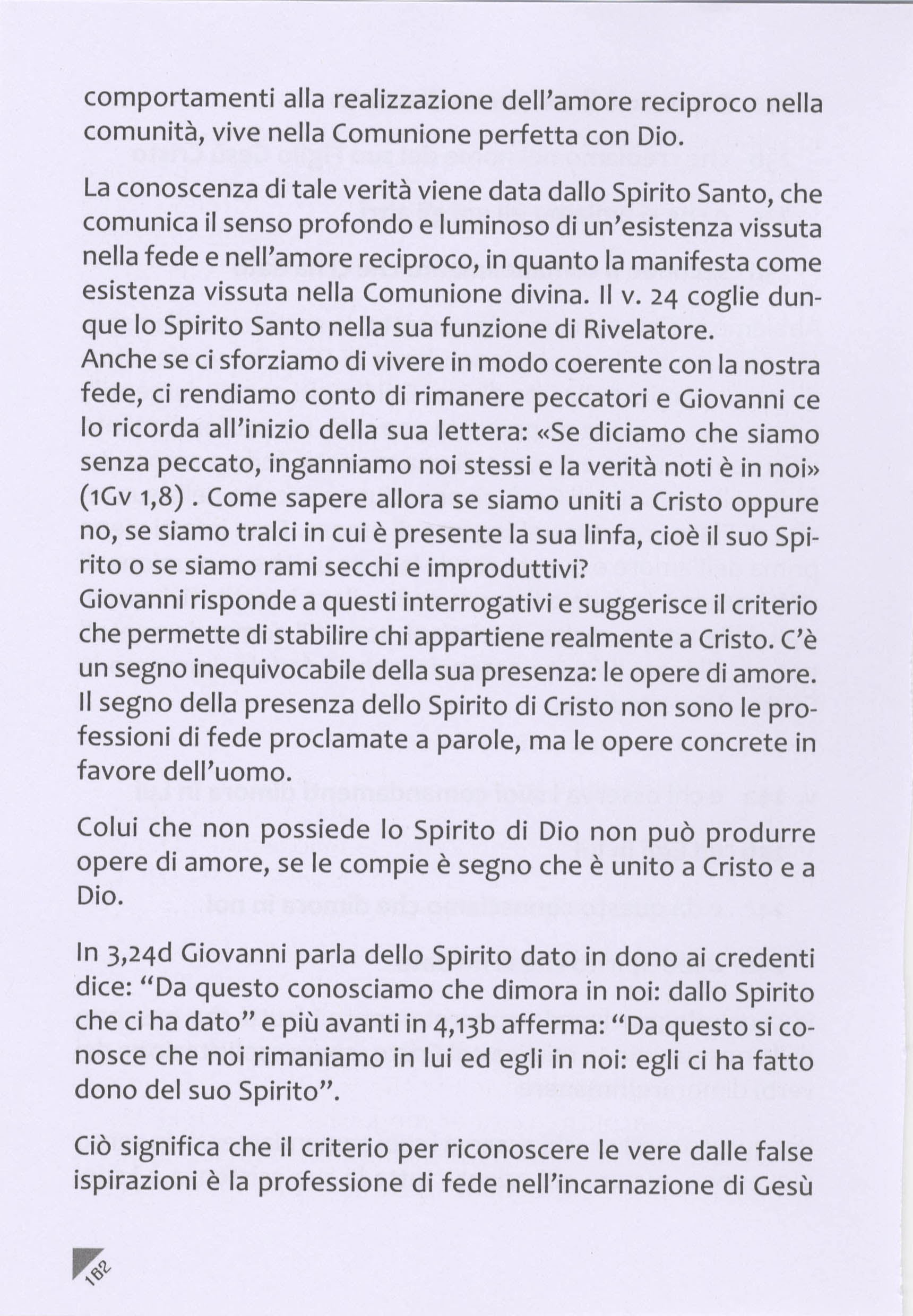 comportamenti alla realizzazione dell'amore reciproco nella comunità, vive nella Comunione perfetta con Dio.

La conoscenza di tale verità viene data dallo Spirito Santo, che comunica il senso profondo e luminoso di un'esistenza vissuta nella fede e nell'amore reciproco, in quanto la manifesta come esistenza vissuta nella Comunione divina. Il v. 24 coglie dunque lo Spirito Santo nella sua funzione di Rivelatore.
Anche se ci sforziamo di vivere in modo coerente con la nostra fede, ci rendiamo conto di rimanere peccatori e Giovanni ce lo ricorda all'inizio della sua lettera: «Se diciamo che siamo senza peccato, inganniamo noi stessi e la verità noti è in noi» (1Gv 1,8) . Come sapere allora se siamo uniti a Cristo oppure no, se siamo tralci in cui è presente la sua linfa, cioè il suo Spirito o se siamo rami secchi e improduttivi?
Giovanni risponde a questi interrogativi e suggerisce il criterio che permette di stabilire chi appartiene realmente a Cristo. C'è un segno inequivocabile della sua presenza: le opere di amore. Il segno della presenza dello Spirito di Cristo non sono le professioni di fede proclamate a parole, ma le opere concrete in favore dell'uomo.

Colui che non possiede lo Spirito di Dio non può produrre opere di amore, se le compie è segno che è unito a Cristo e a Dio.

In 3,24d Giovanni parla dello Spirito dato in dono ai credenti dice: "Da questo conosciamo che dimora in noi: dallo Spirito che ci ha dato" e più avanti in 4,13b afferma: "Da questo si conosce che noi rimaniamo in lui ed egli in noi: egli ci ha fatto dono del suo Spirito".

Ciò significa che il criterio per riconoscere le vere dalle false ispirazioni è la professione di fede nell'incarnazione di Gesù

182